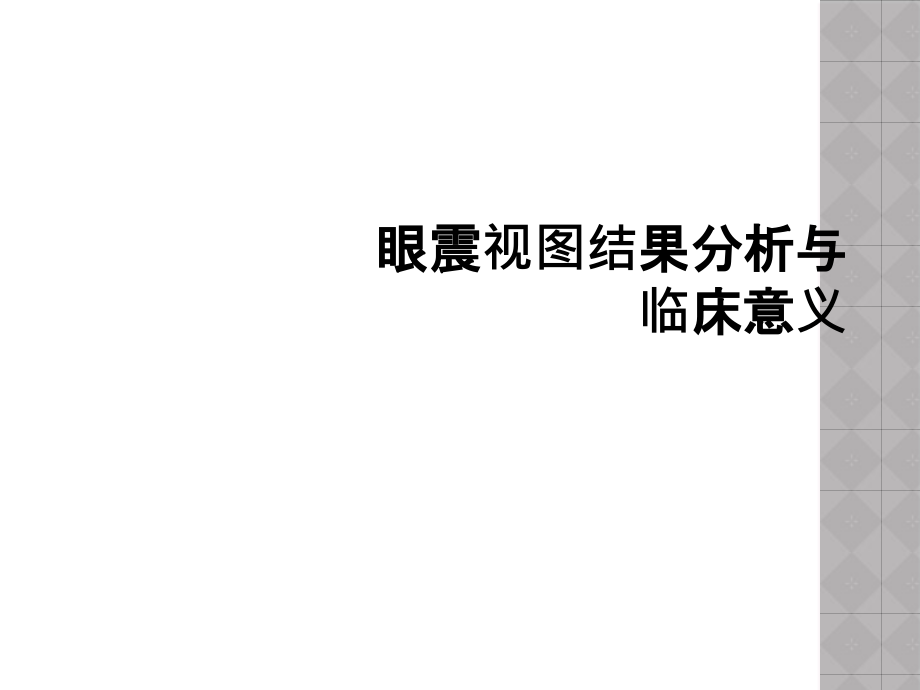 眼震视图结果分析与临床意义